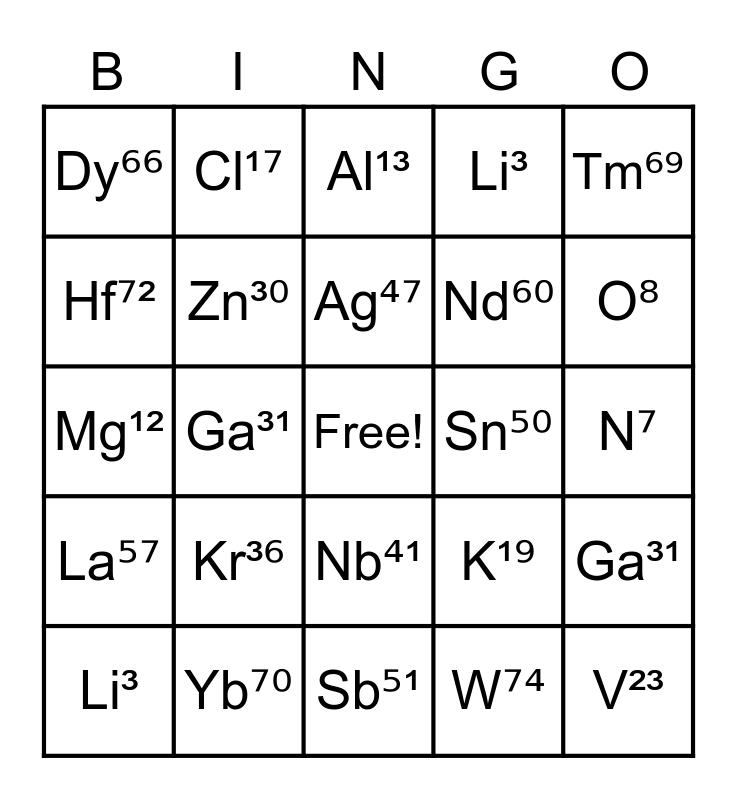 | B | I | N | G | O |
|---|---|---|---|---|
| $Dy^{66}$ | $Cl^{17}$ | $Al^{13}$ | $Li^{3}$ | $Tm^{69}$ |
| $Hf^{72}$ | $Zn^{30}$ | $Ag^{47}$ | $Nd^{60}$ | $O^{8}$ |
| $Mg^{12}$ | $Ga^{31}$ | Free! | $Sn^{50}$ | $N^{7}$ |
| $La^{57}$ | $Kr^{36}$ | $Nb^{41}$ | $K^{19}$ | $Ga^{31}$ |
| $Li^{3}$ | $Yb^{70}$ | $Sb^{51}$ | $W^{74}$ | $V^{23}$ |